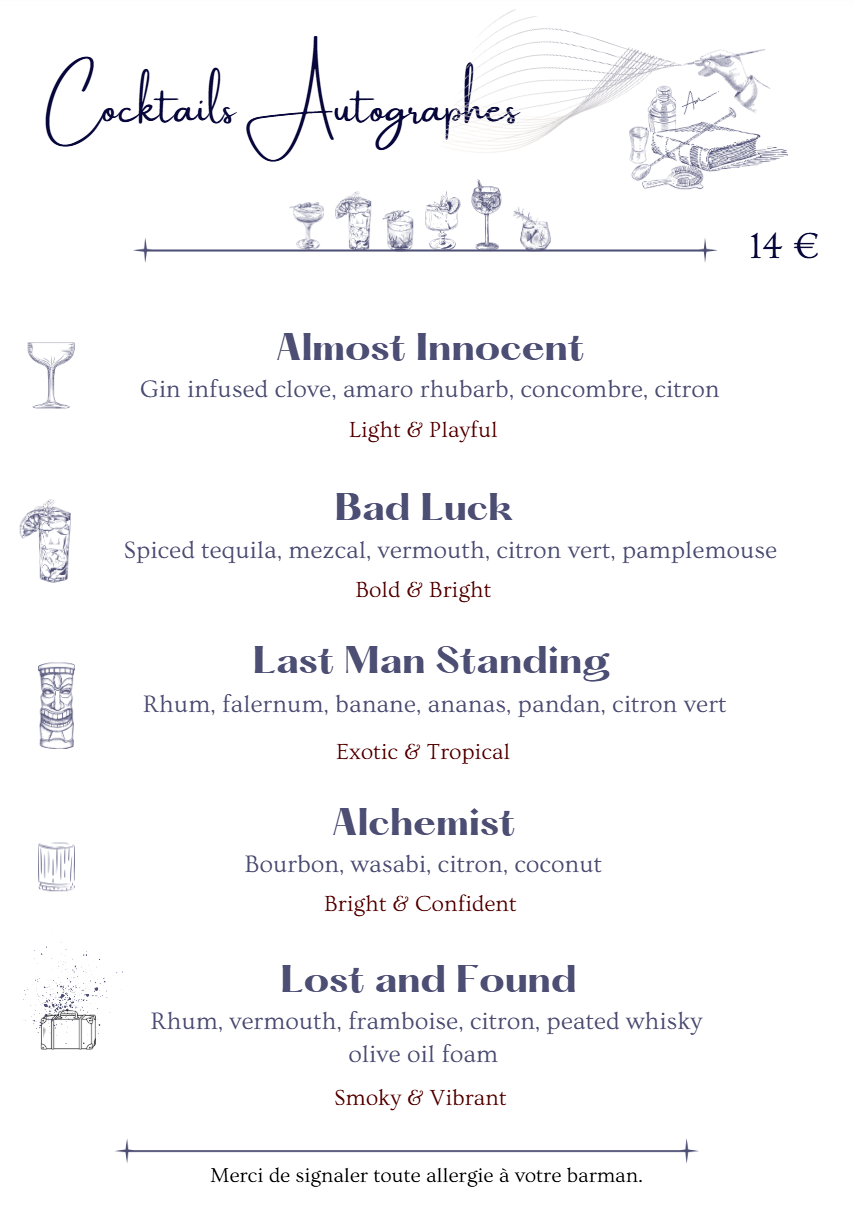 Cocktails Autographes

14 €

Almost Innocent
Gin infused clove, amaro rhubarb, concombre, citron
Light & Playful

Bad Luck
Spiced tequila, mezcal, vermouth, citron vert, pamplemouse
Bold & Bright

Last Man Standing
Rhum, falernum, banane, ananas, pandan, citron vert
Exotic & Tropical

Alchemist
Bourbon, wasabi, citron, coconut
Bright & Confident

Lost and Found
Rhum, vermouth, framboise, citron, peated whisky olive oil foam
Smoky & Vibrant

Merci de signaler toute allergie à votre barman.